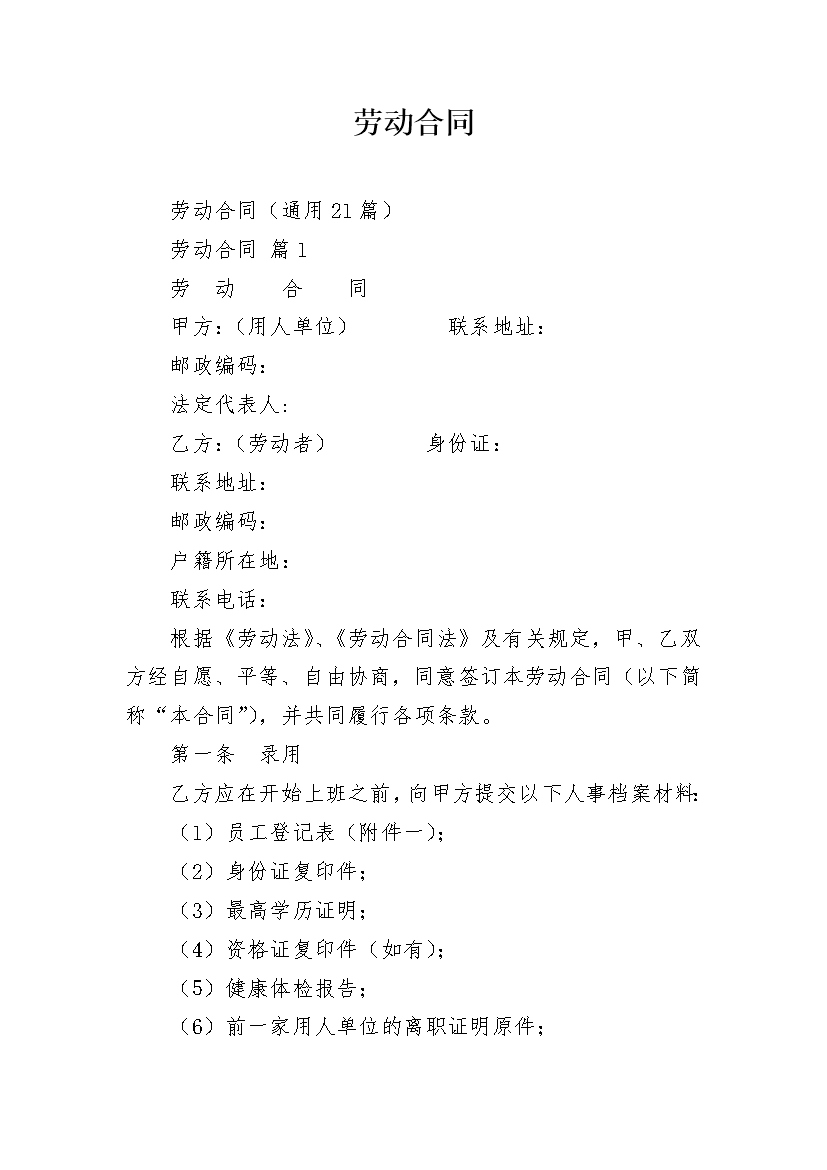 劳动合同

劳动合同（通用21篇）

劳动合同 篇1

劳　动　　合　　同

甲方：（用人单位）　　　　联系地址：

邮政编码：

法定代表人：

乙方：（劳动者）　　　　身份证：

联系地址：

邮政编码：

户籍所在地：

联系电话：

根据《劳动法》、《劳动合同法》及有关规定，甲、乙双方经自愿、平等、自由协商，同意签订本劳动合同（以下简称“本合同”），并共同履行各项条款。

第一条　录用

乙方应在开始上班之前，向甲方提交以下人事档案材料：

（1）员工登记表（附件一）；

（2）身份证复印件；

（3）最高学历证明；

（4）资格证复印件（如有）；

（5）健康体检报告；

（6）前一家用人单位的离职证明原件；